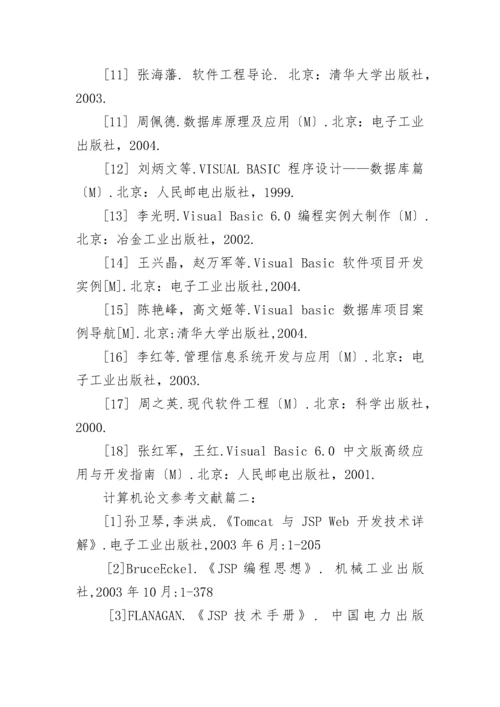 [11] 张海藩. 软件工程导论. 北京：清华大学出版社，2003.

[11] 周佩德.数据库原理及应用〔M〕.北京：电子工业出版社，2004.

[12] 刘炳文等.VISUAL BASIC 程序设计——数据库篇〔M〕.北京：人民邮电出版社，1999.

[13] 李光明.Visual Basic 6.0 编程实例大制作〔M〕.北京：冶金工业出版社，2002.

[14] 王兴晶，赵万军等.Visual Basic 软件项目开发实例[M].北京：电子工业出版社,2004.

[15] 陈艳峰，高文姬等.Visual basic 数据库项目案例导航[M].北京:清华大学出版社,2004.

[16] 李红等.管理信息系统开发与应用〔M〕.北京：电子工业出版社，2003.

[17] 周之英.现代软件工程〔M〕.北京：科学出版社，2000.

[18] 张红军，王红.Visual Basic 6.0 中文版高级应用与开发指南〔M〕.北京：人民邮电出版社，2001.

计算机论文参考文献篇二：

[1]孙卫琴,李洪成.《Tomcat 与 JSP Web 开发技术详解》.电子工业出版社,2003 年 6 月:1-205

[2]BruceEckel.《JSP 编程思想》. 机械工业出版社,2003 年 10 月:1-378

[3]FLANAGAN.《JSP 技术手册》. 中国电力出版